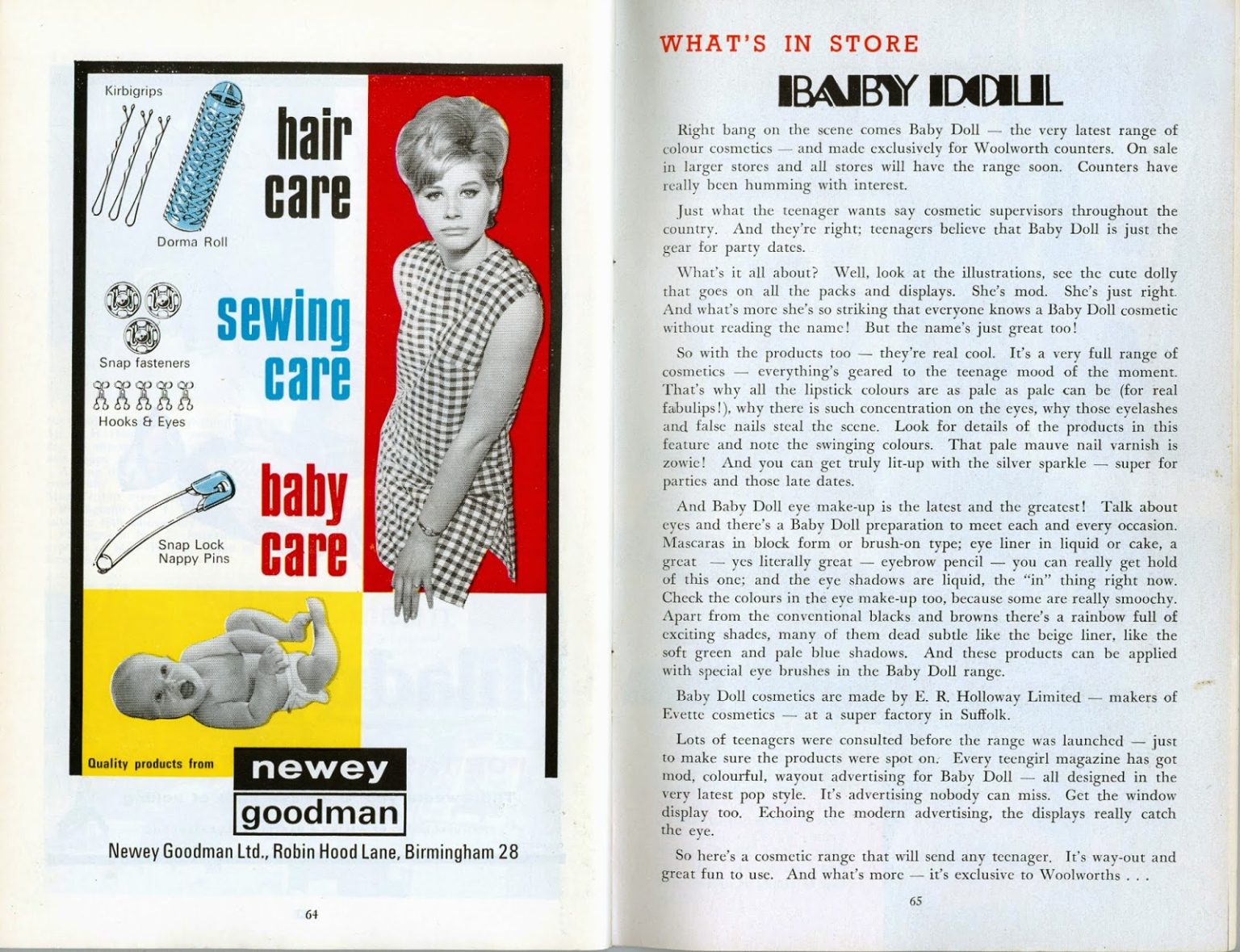 Kirbigrips

Dorma Roll

hair care

Snap fasteners

Hooks & Eyes

sewing care

Snap Lock Nappy Pins

baby care

Quality products from

newey goodman

Newey Goodman Ltd., Robin Hood Lane, Birmingham 28

64

WHAT'S IN STORE

BABY DOLL

Right bang on the scene comes Baby Doll — the very latest range of colour cosmetics — and made exclusively for Woolworth counters. On sale in larger stores and all stores will have the range soon. Counters have really been humming with interest.

Just what the teenager wants say cosmetic supervisors throughout the country. And they're right; teenagers believe that Baby Doll is just the gear for party dates.

What's it all about? Well, look at the illustrations, see the cute dolly that goes on all the packs and displays. She's mod. She's just right. And what's more she's so striking that everyone knows a Baby Doll cosmetic without reading the name! But the name's just great too!

So with the products too — they're real cool. It's a very full range of cosmetics — everything's geared to the teenage mood of the moment. That's why all the lipstick colours are as pale as pale can be (for real fabulips!), why there is such concentration on the eyes, why those eyelashes and false nails steal the scene. Look for details of the products in this feature and note the swinging colours. That pale mauve nail varnish is zowie! And you can get truly lit-up with the silver sparkle — super for parties and those late dates.

And Baby Doll eye make-up is the latest and the greatest! Talk about eyes and there's a Baby Doll preparation to meet each and every occasion. Mascaras in block form or brush-on type; eye liner in liquid or cake, a great — yes literally great — eyebrow pencil — you can really get hold of this one; and the eye shadows are liquid, the "in" thing right now. Check the colours in the eye make-up too, because some are really smoochy. Apart from the conventional blacks and browns there's a rainbow full of exciting shades, many of them dead subtle like the beige liner, like the soft green and pale blue shadows. And these products can be applied with special eye brushes in the Baby Doll range.

Baby Doll cosmetics are made by E. R. Holloway Limited — makers of Evette cosmetics — at a super factory in Suffolk.

Lots of teenagers were consulted before the range was launched — just to make sure the products were spot on. Every teengirl magazine has got mod, colourful, wayout advertising for Baby Doll — all designed in the very latest pop style. It's advertising nobody can miss. Get the window display too. Echoing the modern advertising, the displays really catch the eye.

So here's a cosmetic range that will send any teenager. It's way-out and great fun to use. And what's more — it's exclusive to Woolworths . . .

65